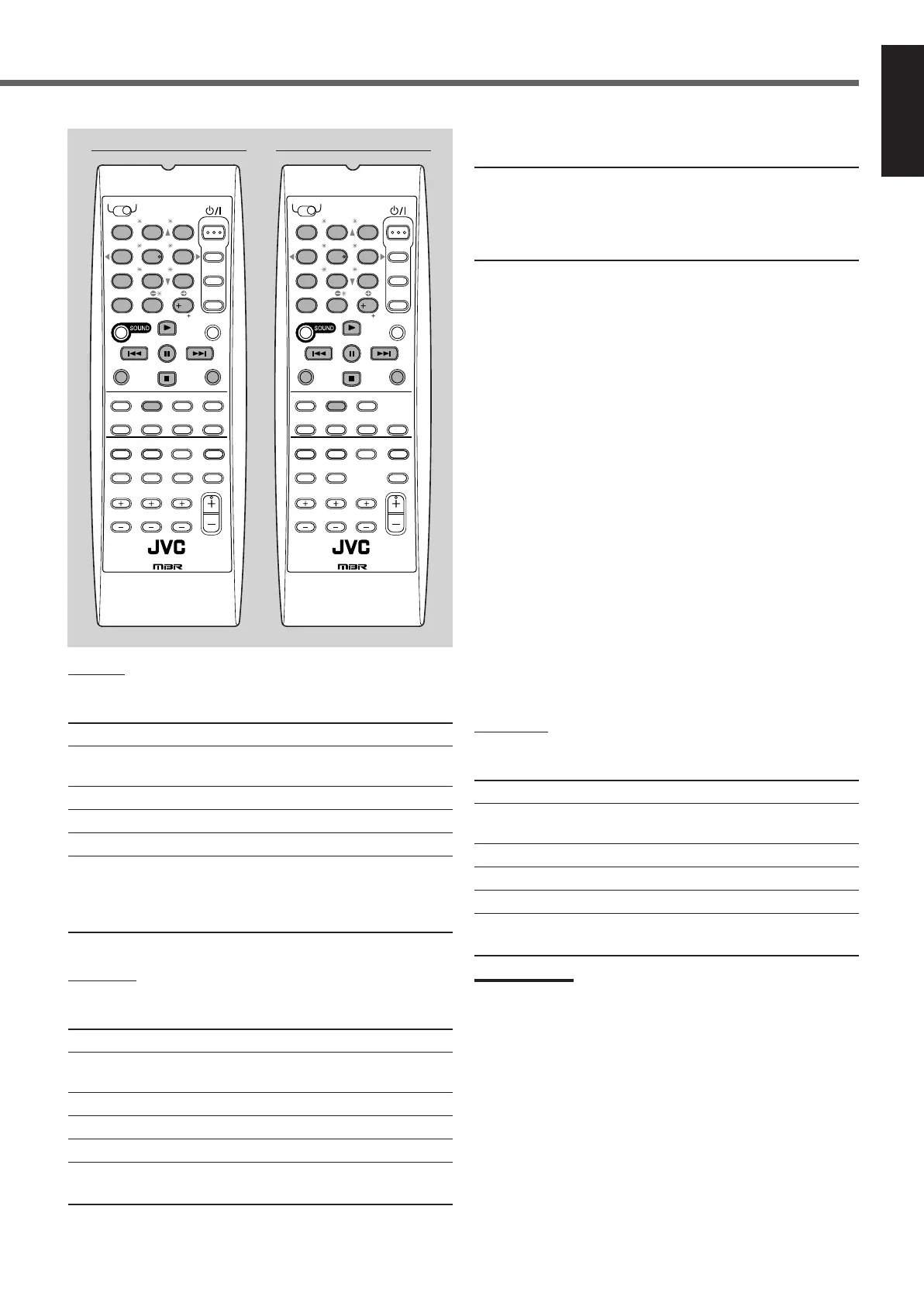 SOUND

JVC

MBR

SOUND

JVC

MBR